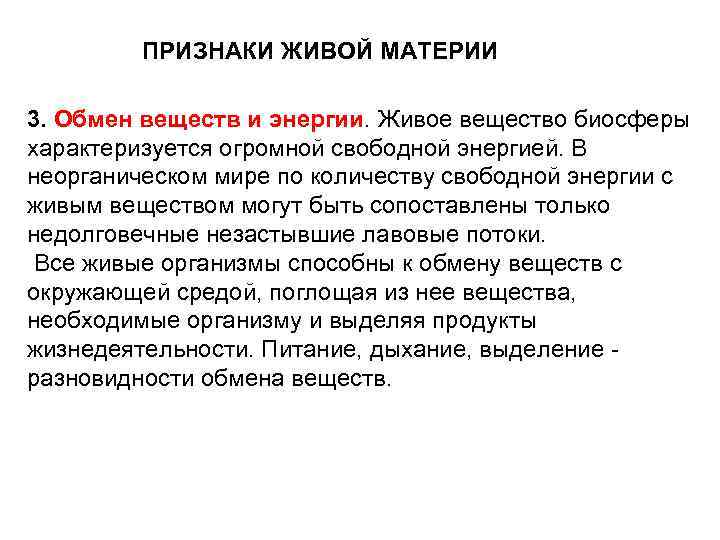 ПРИЗНАКИ ЖИВОЙ МАТЕРИИ

3. Обмен веществ и энергии. Живое вещество биосферы характеризуется огромной свободной энергией. В неорганическом мире по количеству свободной энергии с живым веществом могут быть сопоставлены только недолговечные незастывшие лавовые потоки.
Все живые организмы способны к обмену веществ с окружающей средой, поглощая из нее вещества, необходимые организму и выделяя продукты жизнедеятельности. Питание, дыхание, выделение - разновидности обмена веществ.